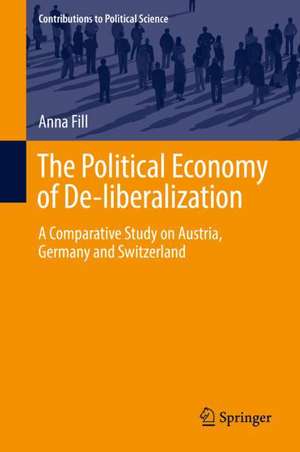 Contributions to Political Science

Anna Fill

The Political Economy of De-liberalization

A Comparative Study on Austria, Germany and Switzerland

Springer